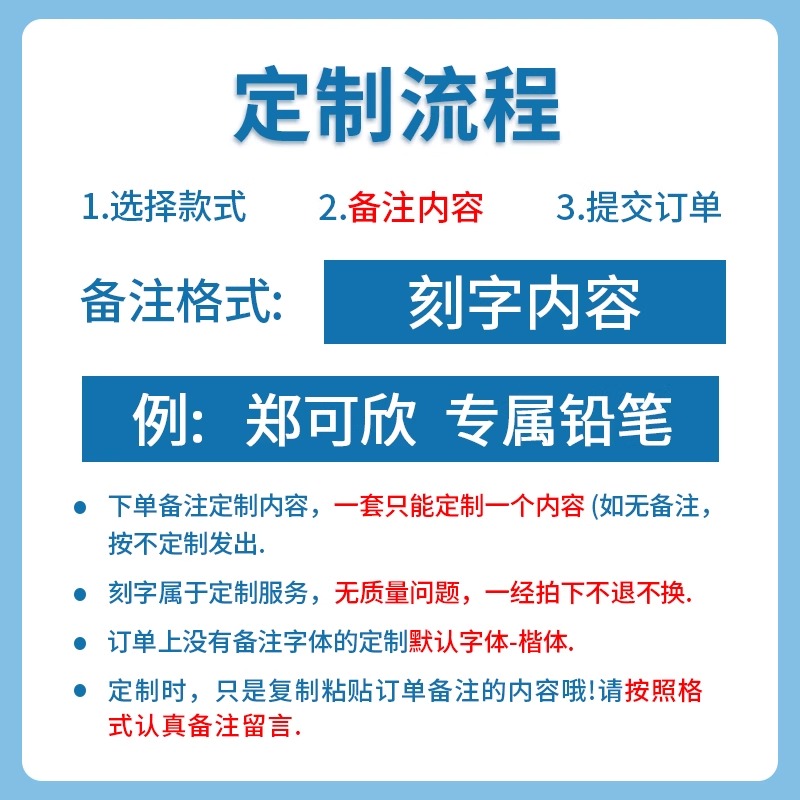 定制流程

1.选择款式　2.备注内容　3.提交订单

备注格式:　刻字内容

例：郑可欣 专属铅笔

● 下单备注定制内容，一套只能定制一个内容 (如无备注，按不定制发出.

● 刻字属于定制服务，无质量问题，一经拍下不退不换.

● 订单上没有备注字体的定制默认字体-楷体.

● 定制时，只是复制粘贴订单备注的内容哦!请按照格式认真备注留言.